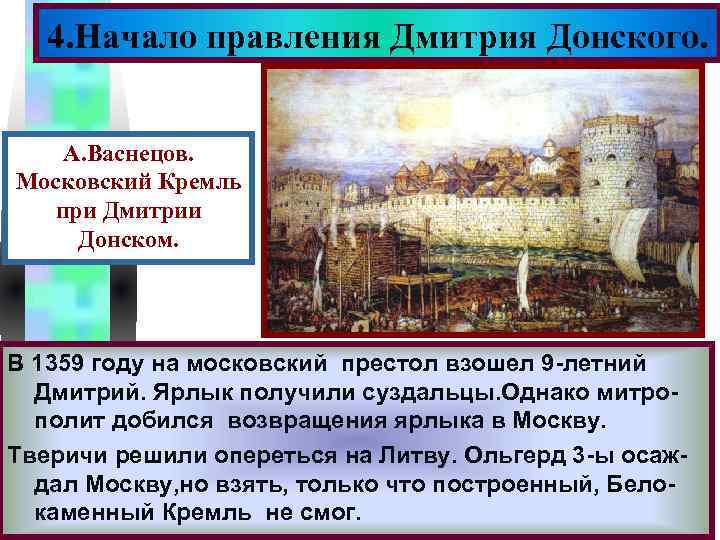 4.Начало правления Дмитрия Донского.

А.Васнецов. Московский Кремль при Дмитрии Донском.

В 1359 году на московский престол взошел 9-летний Дмитрий. Ярлык получили суздальцы.Однако митрополит добился возвращения ярлыка в Москву.

Тверичи решили опереться на Литву. Ольгерд 3-ы осаждал Москву,но взять, только что построенный, Белокаменный Кремль не смог.